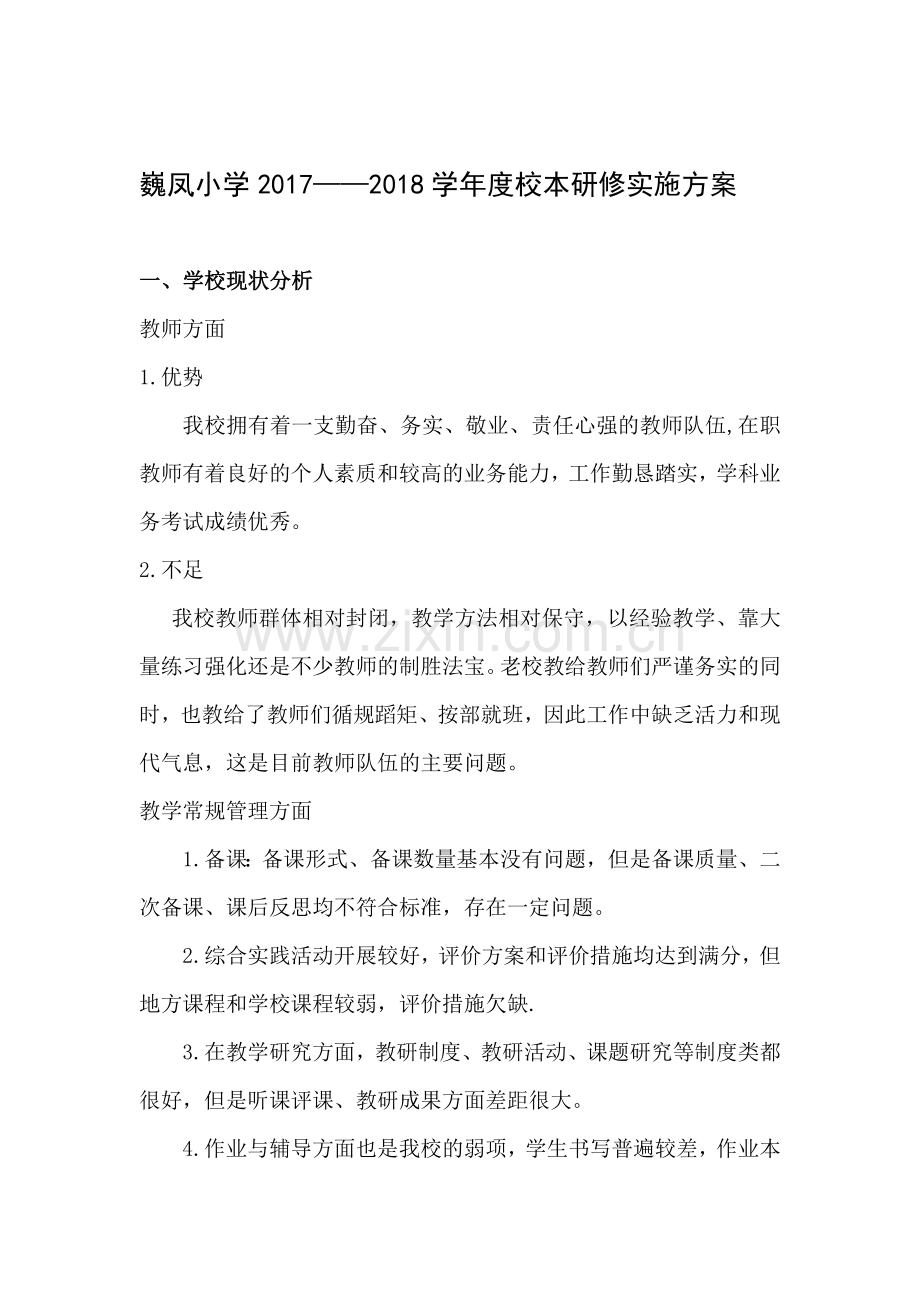 巍凤小学2017——2018学年度校本研修实施方案

一、学校现状分析

教师方面

1.优势

我校拥有着一支勤奋、务实、敬业、责任心强的教师队伍,在职教师有着良好的个人素质和较高的业务能力，工作勤恳踏实，学科业务考试成绩优秀。

2.不足

我校教师群体相对封闭，教学方法相对保守，以经验教学、靠大量练习强化还是不少教师的制胜法宝。老校教给教师们严谨务实的同时，也教给了教师们循规蹈矩、按部就班，因此工作中缺乏活力和现代气息，这是目前教师队伍的主要问题。

教学常规管理方面

1.备课:备课形式、备课数量基本没有问题，但是备课质量、二次备课、课后反思均不符合标准，存在一定问题。

2.综合实践活动开展较好，评价方案和评价措施均达到满分，但地方课程和学校课程较弱，评价措施欠缺.

3.在教学研究方面，教研制度、教研活动、课题研究等制度类都很好，但是听课评课、教研成果方面差距很大。

4.作业与辅导方面也是我校的弱项，学生书写普遍较差，作业本

www.zixin.com.cn